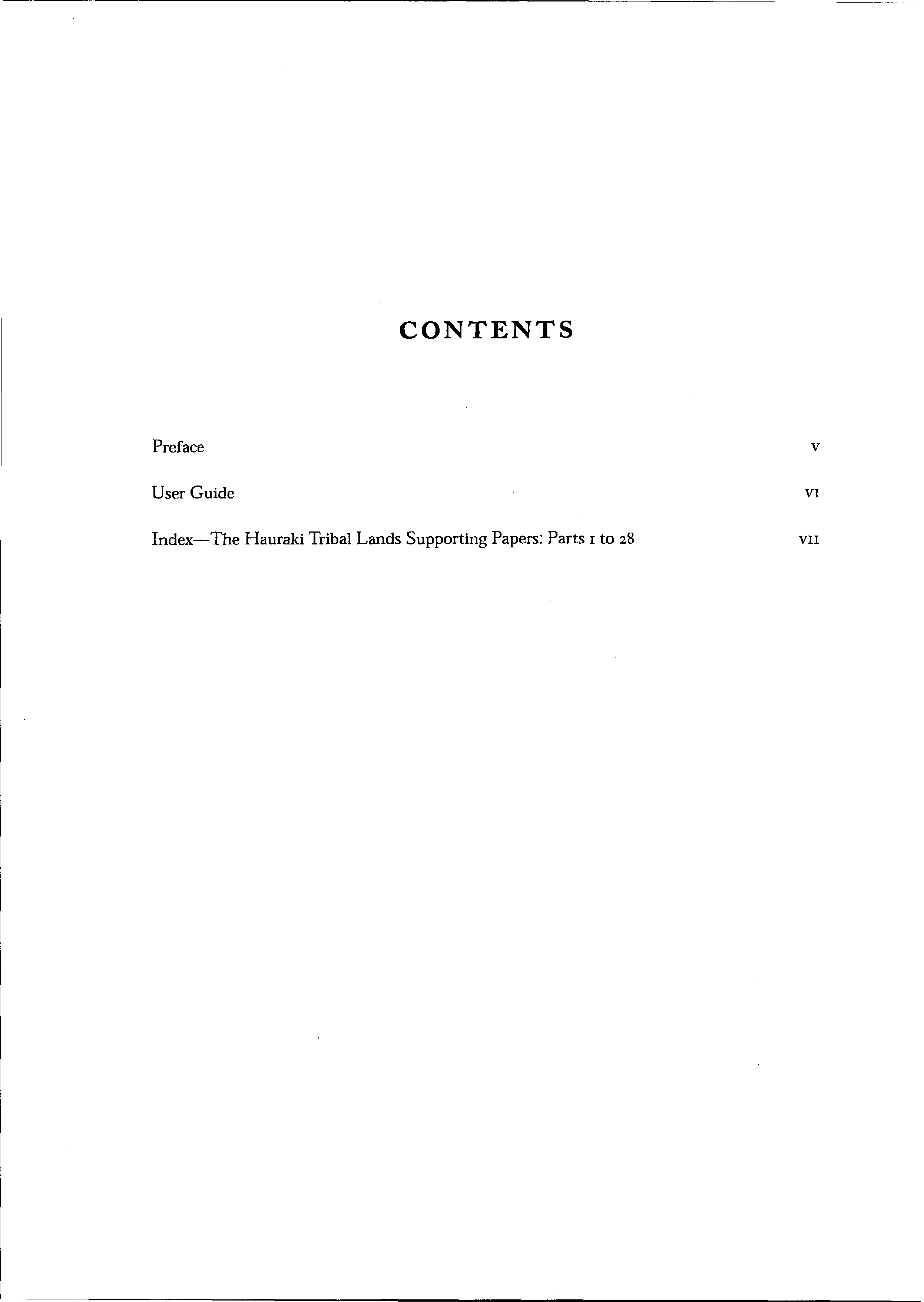 CONTENTS

Preface v

User Guide vi

Index—The Hauraki Tribal Lands Supporting Papers: Parts 1 to 28 vii